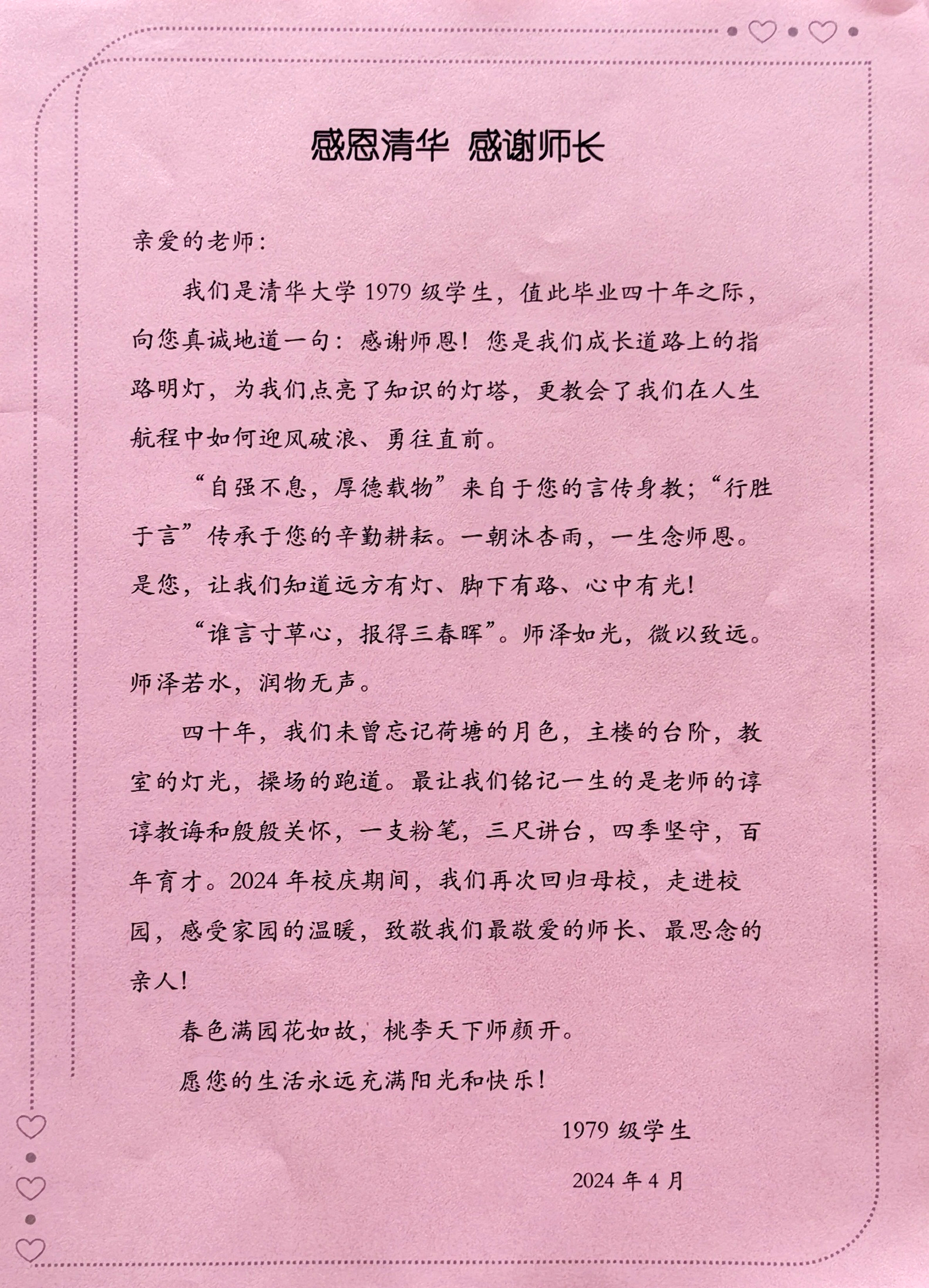 感恩清华 感谢师长

亲爱的老师：

我们是清华大学 1979 级学生，值此毕业四十年之际，向您真诚地道一句：感谢师恩！您是我们成长道路上的指路明灯，为我们点亮了知识的灯塔，更教会了我们在人生航程中如何迎风破浪、勇往直前。

“自强不息，厚德载物”来自于您的言传身教；“行胜于言”传承于您的辛勤耕耘。一朝沐杏雨，一生念师恩。是您，让我们知道远方有灯、脚下有路、心中有光！

“谁言寸草心，报得三春晖”。师泽如光，微以致远。师泽若水，润物无声。

四十年，我们未曾忘记荷塘的月色，主楼的台阶，教室的灯光，操场的跑道。最让我们铭记一生的是老师的谆谆教诲和殷殷关怀，一支粉笔，三尺讲台，四季坚守，百年育才。2024 年校庆期间，我们再次回归母校，走进校园，感受家园的温暖，致敬我们最敬爱的师长、最思念的亲人！

春色满园花如故，桃李天下师颜开。

愿您的生活永远充满阳光和快乐！

1979 级学生

2024 年 4 月